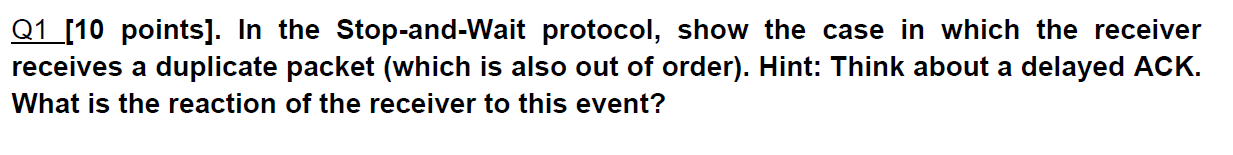 Q1 [10 points]. In the Stop-and-Wait protocol, show the case in which the receiver receives a duplicate packet (which is also out of order). Hint: Think about a delayed ACK. What is the reaction of the receiver to this event?